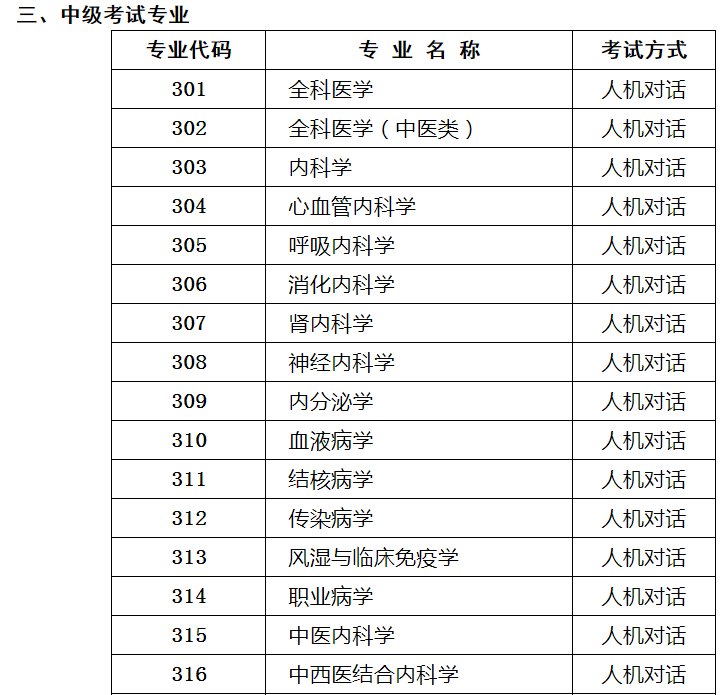 三、中级考试专业

| 专业代码 | 专 业 名 称 | 考试方式 |
|---|---|---|
| 301 | 全科医学 | 人机对话 |
| 302 | 全科医学（中医类） | 人机对话 |
| 303 | 内科学 | 人机对话 |
| 304 | 心血管内科学 | 人机对话 |
| 305 | 呼吸内科学 | 人机对话 |
| 306 | 消化内科学 | 人机对话 |
| 307 | 肾内科学 | 人机对话 |
| 308 | 神经内科学 | 人机对话 |
| 309 | 内分泌学 | 人机对话 |
| 310 | 血液病学 | 人机对话 |
| 311 | 结核病学 | 人机对话 |
| 312 | 传染病学 | 人机对话 |
| 313 | 风湿与临床免疫学 | 人机对话 |
| 314 | 职业病学 | 人机对话 |
| 315 | 中医内科学 | 人机对话 |
| 316 | 中西医结合内科学 | 人机对话 |